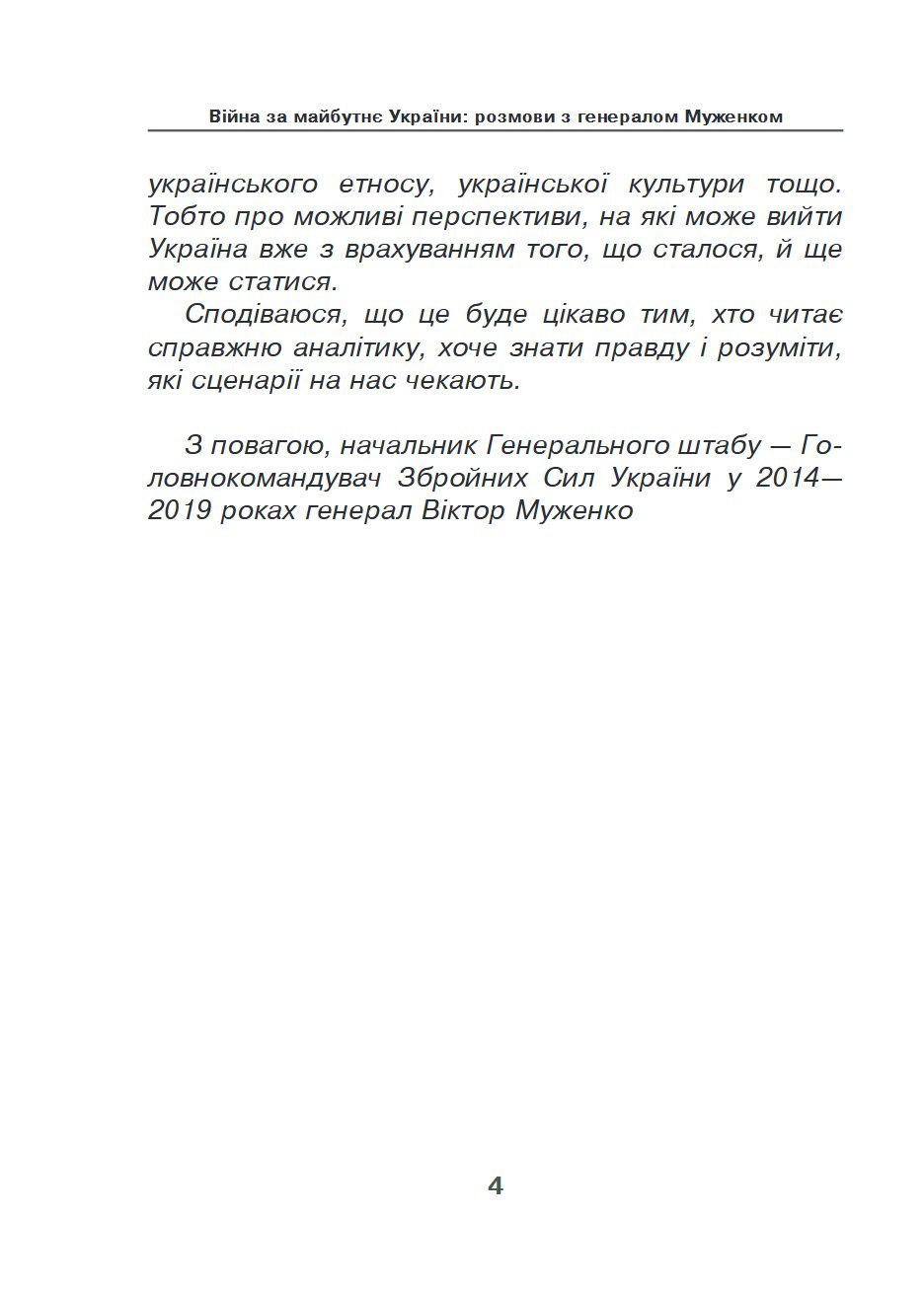 Війна за майбутнє України: розмови з генералом Муженком

українського етносу, української культури тощо. Тобто про можливі перспективи, на які може вийти Україна вже з врахуванням того, що сталося, й ще може статися.

Сподіваюся, що це буде цікаво тим, хто читає справжню аналітику, хоче знати правду і розуміти, які сценарії на нас чекають.

З повагою, начальник Генерального штабу — Головнокомандувач Збройних Сил України у 2014—2019 роках генерал Віктор Муженко

4